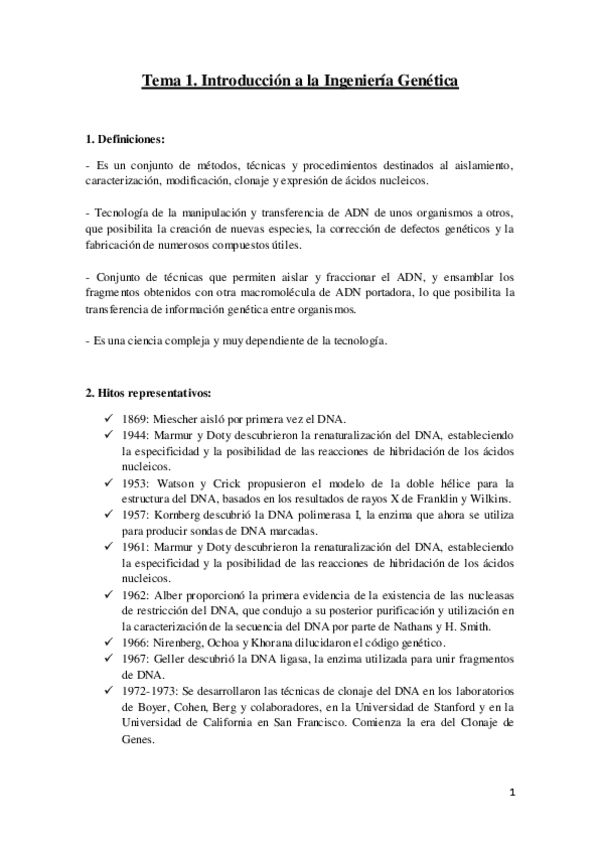 Tema 1. Introducción a la Ingeniería Genética

1. Definiciones:

- Es un conjunto de métodos, técnicas y procedimientos destinados al aislamiento, caracterización, modificación, clonaje y expresión de ácidos nucleicos.

- Tecnología de la manipulación y transferencia de ADN de unos organismos a otros, que posibilita la creación de nuevas especies, la corrección de defectos genéticos y la fabricación de numerosos compuestos útiles.

- Conjunto de técnicas que permiten aislar y fraccionar el ADN, y ensamblar los fragmentos obtenidos con otra macromolécula de ADN portadora, lo que posibilita la transferencia de información genética entre organismos.

- Es una ciencia compleja y muy dependiente de la tecnología.

2. Hitos representativos:

✓ 1869: Miescher aisló por primera vez el DNA.
✓ 1944: Marmur y Doty descubrieron la renaturalización del DNA, estableciendo la especificidad y la posibilidad de las reacciones de hibridación de los ácidos nucleicos.
✓ 1953: Watson y Crick propusieron el modelo de la doble hélice para la estructura del DNA, basados en los resultados de rayos X de Franklin y Wilkins.
✓ 1957: Kornberg descubrió la DNA polimerasa I, la enzima que ahora se utiliza para producir sondas de DNA marcadas.
✓ 1961: Marmur y Doty descubrieron la renaturalización del DNA, estableciendo la especificidad y la posibilidad de las reacciones de hibridación de los ácidos nucleicos.
✓ 1962: Alber proporcionó la primera evidencia de la existencia de las nucleasas de restricción del DNA, que condujo a su posterior purificación y utilización en la caracterización de la secuencia del DNA por parte de Nathans y H. Smith.
✓ 1966: Nirenberg, Ochoa y Khorana dilucidaron el código genético.
✓ 1967: Geller descubrió la DNA ligasa, la enzima utilizada para unir fragmentos de DNA.
✓ 1972-1973: Se desarrollaron las técnicas de clonaje del DNA en los laboratorios de Boyer, Cohen, Berg y colaboradores, en la Universidad de Stanford y en la Universidad de California en San Francisco. Comienza la era del Clonaje de Genes.

1